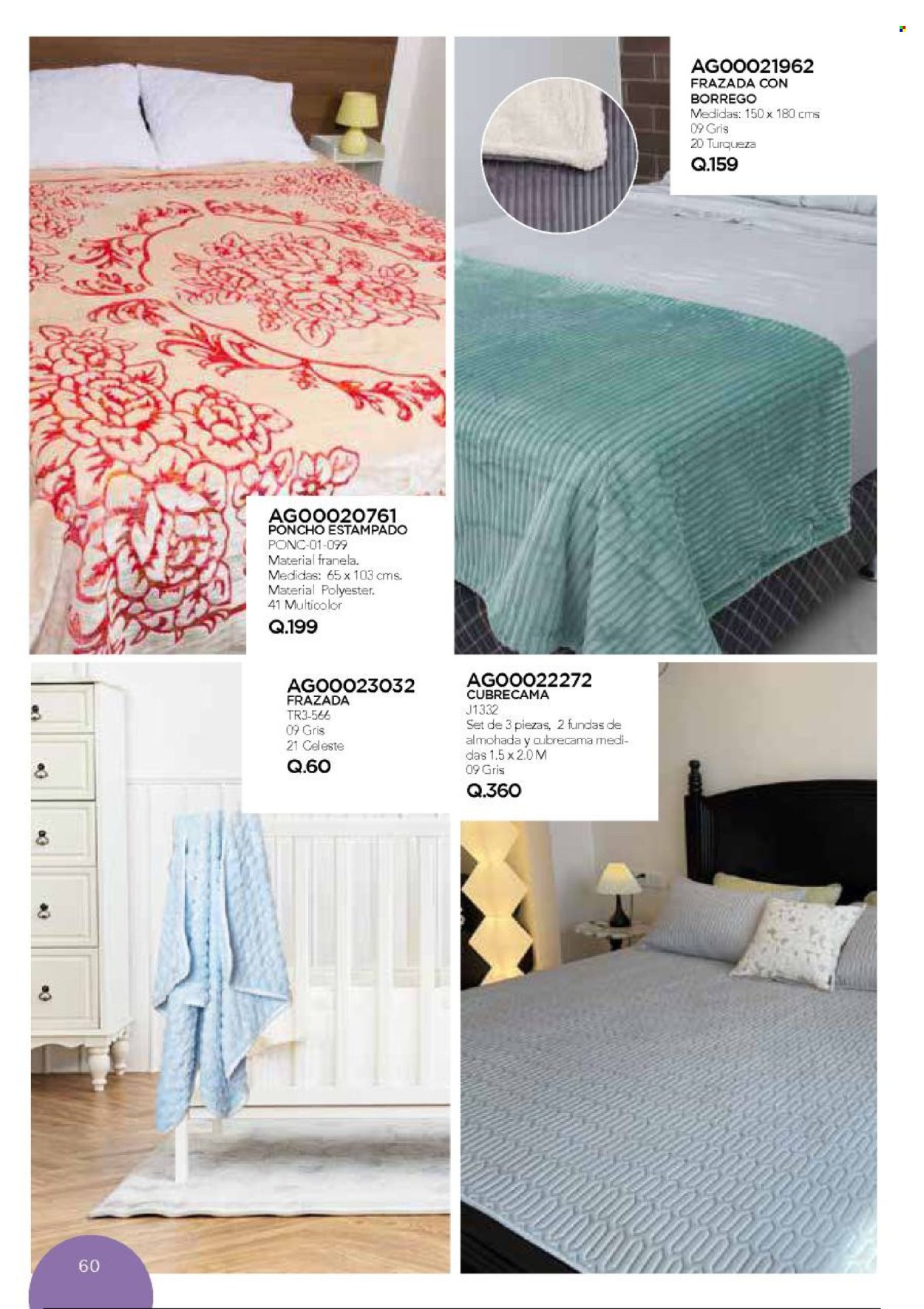 AG00021962
FRAZADA CON BORREGO
Medidas: 150 x 180 cms
09 Gris
20 Turqueza
Q.159

AG00020761
PONCHO ESTAMPADO
PONC-01-099
Material franela.
Medidas: 65 x 103 cms.
Material Polyester.
41 Multicolor
Q.199

AG00023032
FRAZADA
TR3-566
09 Gris
21 Celeste
Q.60

AG00022272
CUBRECAMA
J1332
Set de 3 piezas, 2 fundas de almohada y cubrecama medidas 1.5 x 2.0 M
09 Gris
Q.360

60